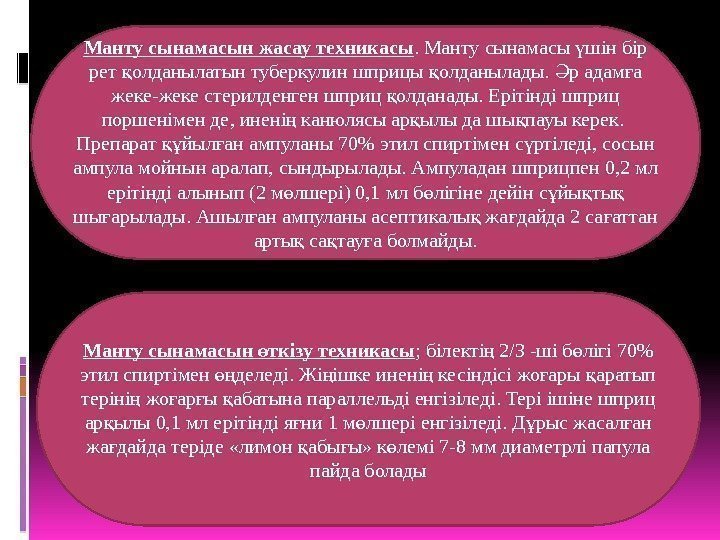 Манту сынамасын жасау техникасы. Манту сынамасы үшін бір рет қолданылатын туберкулин шприцы қолданылады. Әр адамға жеке-жеке стерилденген шприц қолданады. Ерітінді шприц поршенімен де, иненің канюлясы арқылы да шықпауы керек. Препарат құйылған ампуланы 70% этил спиртімен сүртіледі, сосын ампула мойнын аралап, сындырылады. Ампуладан шприцпен 0,2 мл ерітінді алынып (2 мөлшері) 0,1 мл бөлігіне дейін сұйықтық шығарылады. Ашылған ампуланы асептикалық жағдайда 2 сағаттан артық сақтауға болмайды.

Манту сынамасын өткізу техникасы; білектің 2/3 -ші бөлігі 70% этил спиртімен өңделеді. Жіңішке иненің кесіндісі жоғары қаратып терінің жоғарғы қабатына параллельді енгізіледі. Тері ішіне шприц арқылы 0,1 мл ерітінді яғни 1 мөлшері енгізіледі. Дұрыс жасалған жағдайда теріде «лимон қабығы» көлемі 7-8 мм диаметрлі папула пайда болады